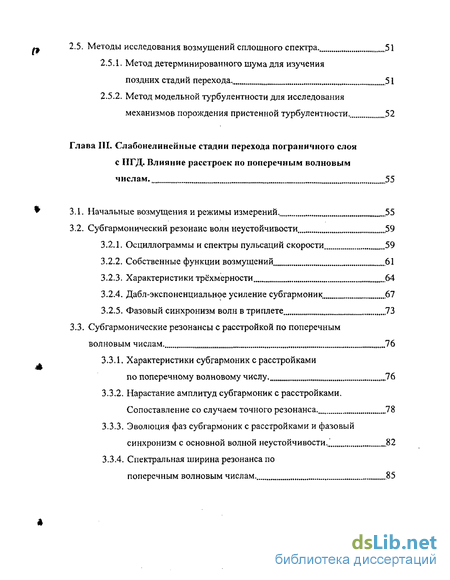 2.5. Методы исследования возмущений сплошного спектра. 51

2.5.1. Метод детерминированного шума для изучения поздних стадий перехода. 51

2.5.2. Метод модельной турбулентности для исследования механизмов порождения пристенной турбулентности. 52

Глава III. Слабонелинейные стадии перехода пограничного слоя с НГД. Влияние расстроек по поперечным волновым числам. 55

3.1. Начальные возмущения и режимы измерений. 55

3.2. Субгармонический резонанс волн неустойчивости 59

3.2.1. Осциллограммы и спектры пульсаций скорости 59

3.2.2. Собственные функции возмущений 61

3.2.3. Характеристики трёхмерности 64

3.2.4. Дабл-экспоненциальное усиление субгармоник 67

3.2.5. Фазовый синхронизм волн в триплете 73

3.3. Субгармонические резонансы с расстройкой по поперечным волновым числам. 76

3.3.1. Характеристики субгармоник с расстройками по поперечному волновому числу. 76

3.3.2. Нарастание амплитуд субгармоник с расстройками. Сопоставление со случаем точного резонанса. 78

3.3.3. Эволюция фаз субгармоник с расстройками и фазовый синхронизм с основной волной неустойчивости. 82

3.3.4. Спектральная ширина резонанса по поперечным волновым числам. 85

dsLib.net
библиотека диссертаций